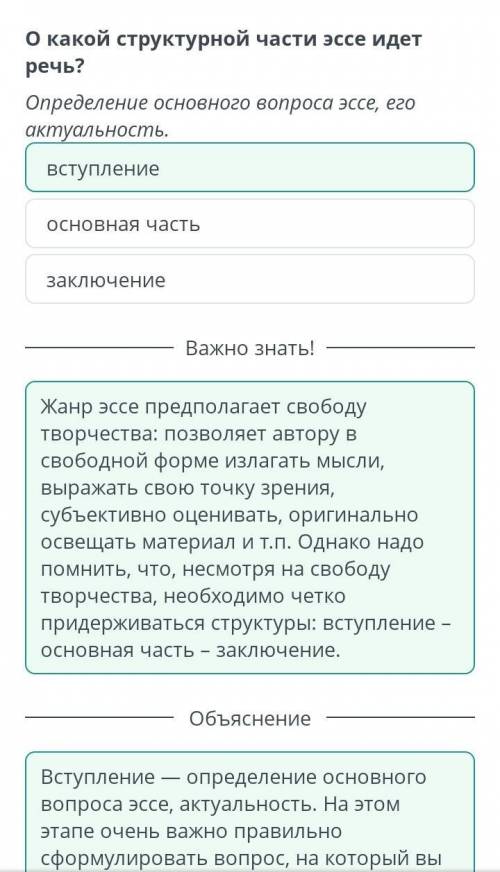 О какой структурной части эссе идет речь?

Определение основного вопроса эссе, его актуальность.

вступление

основная часть

заключение

Важно знать!

Жанр эссе предполагает свободу творчества: позволяет автору в свободной форме излагать мысли, выражать свою точку зрения, субъективно оценивать, оригинально освещать материал и т.п. Однако надо помнить, что, несмотря на свободу творчества, необходимо четко придерживаться структуры: вступление – основная часть – заключение.

Объяснение

Вступление — определение основного вопроса эссе, актуальность. На этом этапе очень важно правильно сформулировать вопрос, на который вы